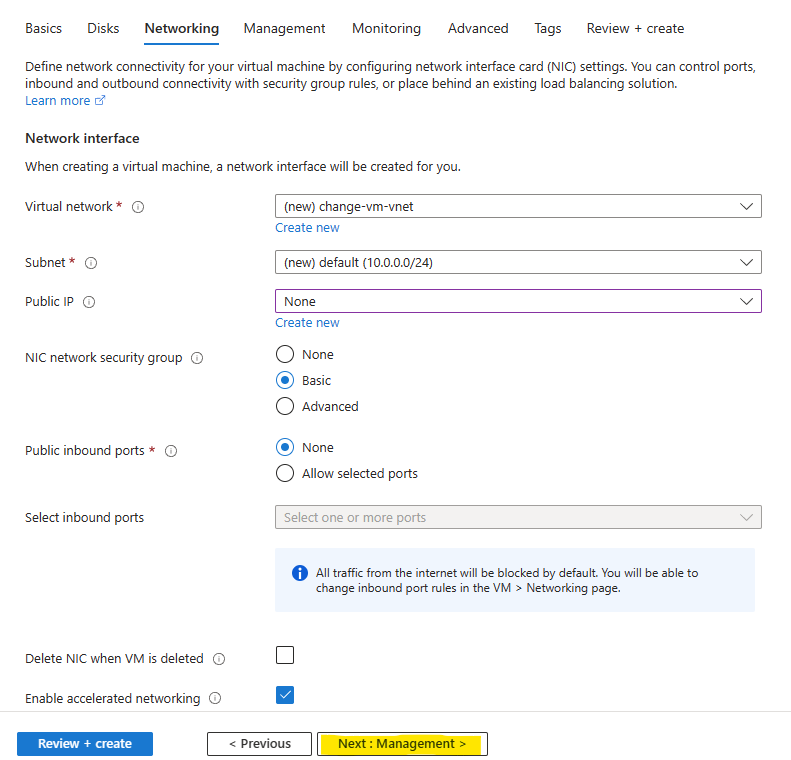 Basics Disks Networking Management Monitoring Advanced Tags Review + create

Define network connectivity for your virtual machine by configuring network interface card (NIC) settings. You can control ports, inbound and outbound connectivity with security group rules, or place behind an existing load balancing solution.
Learn more

Network interface

When creating a virtual machine, a network interface will be created for you.

Virtual network * (new) change-vm-vnet
Create new

Subnet * (new) default (10.0.0.0/24)

Public IP None
Create new

NIC network security group
None
Basic
Advanced

Public inbound ports *
None
Allow selected ports

Select inbound ports Select one or more ports

All traffic from the internet will be blocked by default. You will be able to change inbound port rules in the VM > Networking page.

Delete NIC when VM is deleted

Enable accelerated networking

Review + create < Previous Next : Management >